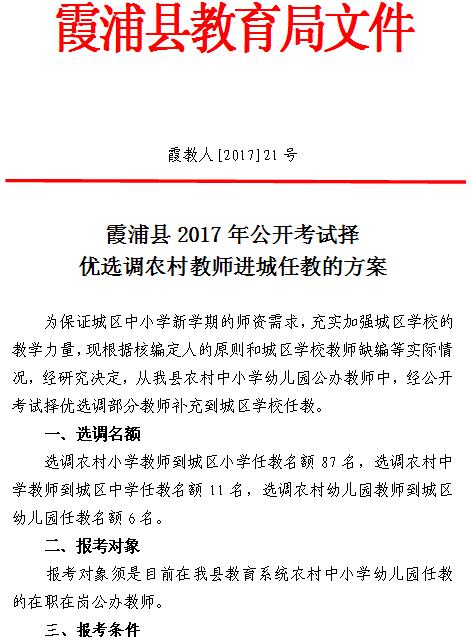 霞浦县教育局文件

霞教人[2017]21号

霞浦县2017年公开考试择优选调农村教师进城任教的方案

为保证城区中小学新学期的师资需求，充实加强城区学校的教学力量，现根据核编定人的原则和城区学校教师缺编等实际情况，经研究决定，从我县农村中小学幼儿园公办教师中，经公开考试择优选调部分教师补充到城区学校任教。

一、选调名额

选调农村小学教师到城区小学任教名额87名，选调农村中学教师到城区中学任教名额11名，选调农村幼儿园教师到城区幼儿园任教名额6名。

二、报考对象

报考对象须是目前在我县教育系统农村中小学幼儿园任教的在职在岗公办教师。

三、报考条件